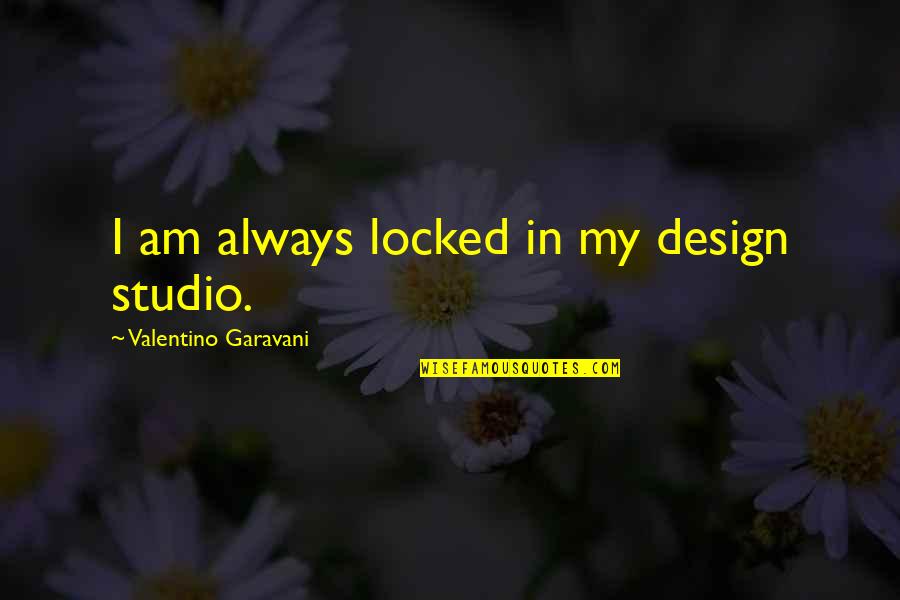 I am always locked in my design studio.

~Valentino Garavani

WISEFAMOUSQUOTES.COM